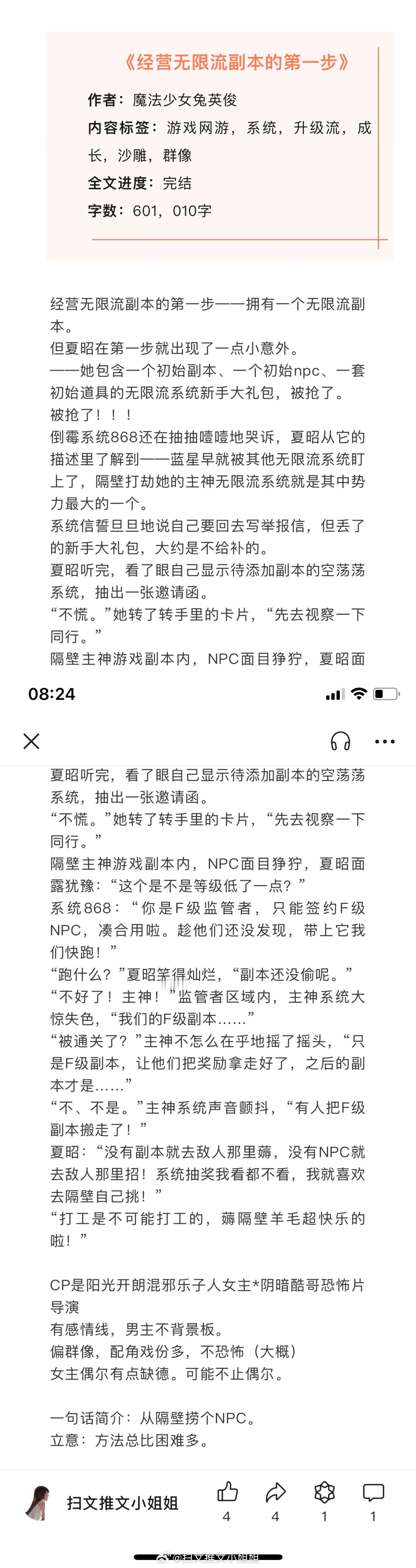 《经营无限流副本的第一步》

作者：魔法少女兔英俊
内容标签：游戏网游，系统，升级流，成长，沙雕，群像
全文进度：完结
字数：601，010字

经营无限流副本的第一步——拥有一个无限流副本。
但夏昭在第一步就出现了一点小意外。
——她包含一个初始副本、一个初始npc、一套初始道具的无限流系统新手大礼包，被抢了。
被抢了！！！
倒霉系统868还在抽抽噎噎地哭诉，夏昭从它的描述里了解到——蓝星早就被其他无限流系统盯上了，隔壁打劫她的主神无限流系统就是其中势力最大的一个。
系统信誓旦旦地说自己要回去写举报信，但丢了的新手大礼包，大约是不给补的。
夏昭听完，看了眼自己显示待添加副本的空荡荡系统，抽出一张邀请函。
“不慌。”她转了转手里的卡片，“先去视察一下同行。”
隔壁主神游戏副本内，NPC面目狰狞，夏昭面

08:24

夏昭听完，看了眼自己显示待添加副本的空荡荡系统，抽出一张邀请函。
“不慌。”她转了转手里的卡片，“先去视察一下同行。”
隔壁主神游戏副本内，NPC面目狰狞，夏昭面露犹豫：“这个是不是等级低了一点？”
系统868：“你是F级监管者，只能签约F级NPC，凑合用啦。趁他们还没发现，带上它我们快跑！”
“跑什么？”夏昭笑得灿烂，“副本还没偷呢。”
“不好了！主神！”监管者区域内，主神系统大惊失色，“我们的F级副本……”
“被通关了？”主神不怎么在乎地摇了摇头，“只是F级副本，让他们把奖励拿走好了，之后的副本才是……”
“不、不是。”主神系统声音颤抖，“有人把F级副本搬走了！”
夏昭：“没有副本就去敌人那里薅，没有NPC就去敌人那里招！系统抽奖我看都不看，我就喜欢去隔壁自己挑！”
“打工是不可能打工的，薅隔壁羊毛超快乐的啦！”

CP是阳光开朗混邪乐子人女主*阴暗酷哥恐怖片导演
有感情线，男主不背景板。
偏群像，配角戏份多，不恐怖（大概）
女主偶尔有点缺德。可能不止偶尔。

一句话简介：从隔壁捞个NPC。
立意：方法总比困难多。

扫文推文小姐姐
4 4 1 1
@扫文推文小姐姐